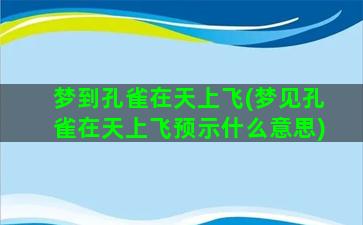 梦到孔雀在天上飞(梦见孔雀在天上飞预示什么意思)